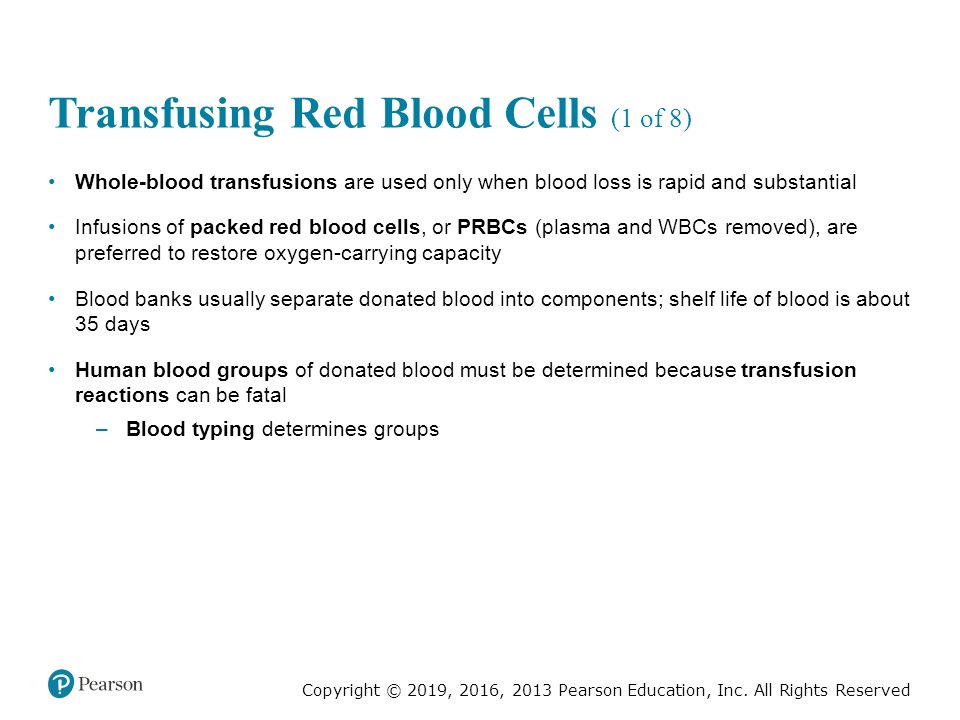 Transfusing Red Blood Cells (1 of 8)

• Whole-blood transfusions are used only when blood loss is rapid and substantial

• Infusions of packed red blood cells, or PRBCs (plasma and WBCs removed), are preferred to restore oxygen-carrying capacity

• Blood banks usually separate donated blood into components; shelf life of blood is about 35 days

• Human blood groups of donated blood must be determined because transfusion reactions can be fatal

– Blood typing determines groups

Pearson

Copyright © 2019, 2016, 2013 Pearson Education, Inc. All Rights Reserved